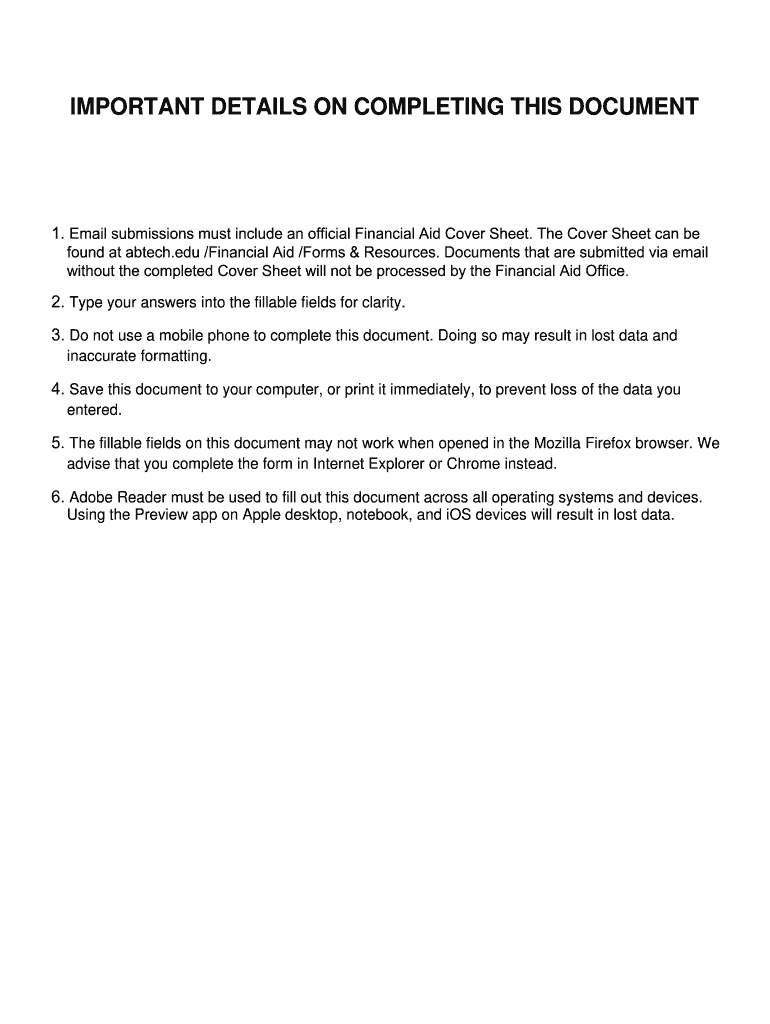 IMPORTANT DETAILS ON COMPLETING THIS DOCUMENT

1. Email submissions must include an official Financial Aid Cover Sheet. The Cover Sheet can be found at abtech.edu /Financial Aid /Forms & Resources. Documents that are submitted via email without the completed Cover Sheet will not be processed by the Financial Aid Office.

2. Type your answers into the fillable fields for clarity.

3. Do not use a mobile phone to complete this document. Doing so may result in lost data and inaccurate formatting.

4. Save this document to your computer, or print it immediately, to prevent loss of the data you entered.

5. The fillable fields on this document may not work when opened in the Mozilla Firefox browser. We advise that you complete the form in Internet Explorer or Chrome instead.

6. Adobe Reader must be used to fill out this document across all operating systems and devices. Using the Preview app on Apple desktop, notebook, and iOS devices will result in lost data.